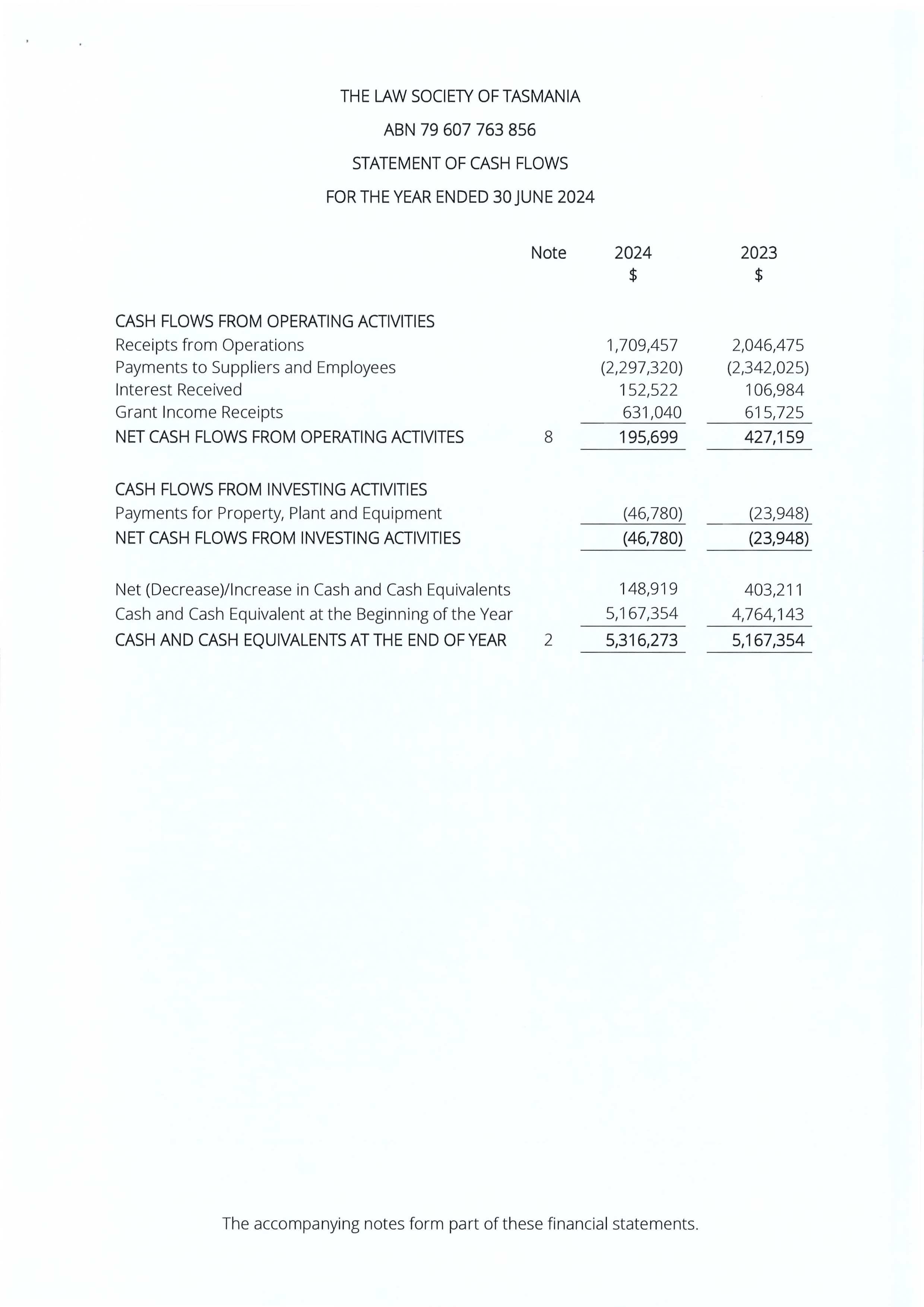 THE LAW SOCIETY OF TASMANIA

ABN 79 607 763 856

STATEMENT OF CASH FLOWS

FOR THE YEAR ENDED 30 JUNE 2024

| | Note | 2024 \$ | 2023 \$ |
|---|---|---|---|
| CASH FLOWS FROM OPERATING ACTIVITIES | | | |
| Receipts from Operations | | 1,709,457 | 2,046,475 |
| Payments to Suppliers and Employees | | (2,297,320) | (2,342,025) |
| Interest Received | | 152,522 | 106,984 |
| Grant Income Receipts | | 631,040 | 615,725 |
| NET CASH FLOWS FROM OPERATING ACTIVITES | 8 | 195,699 | 427,159 |
| CASH FLOWS FROM INVESTING ACTIVITIES | | | |
| Payments for Property, Plant and Equipment | | (46,780) | (23,948) |
| NET CASH FLOWS FROM INVESTING ACTIVITIES | | (46,780) | (23,948) |
| Net (Decrease)/Increase in Cash and Cash Equivalents | | 148,919 | 403,211 |
| Cash and Cash Equivalent at the Beginning of the Year | | 5,167,354 | 4,764,143 |
| CASH AND CASH EQUIVALENTS AT THE END OF YEAR | 2 | 5,316,273 | 5,167,354 |

The accompanying notes form part of these financial statements.